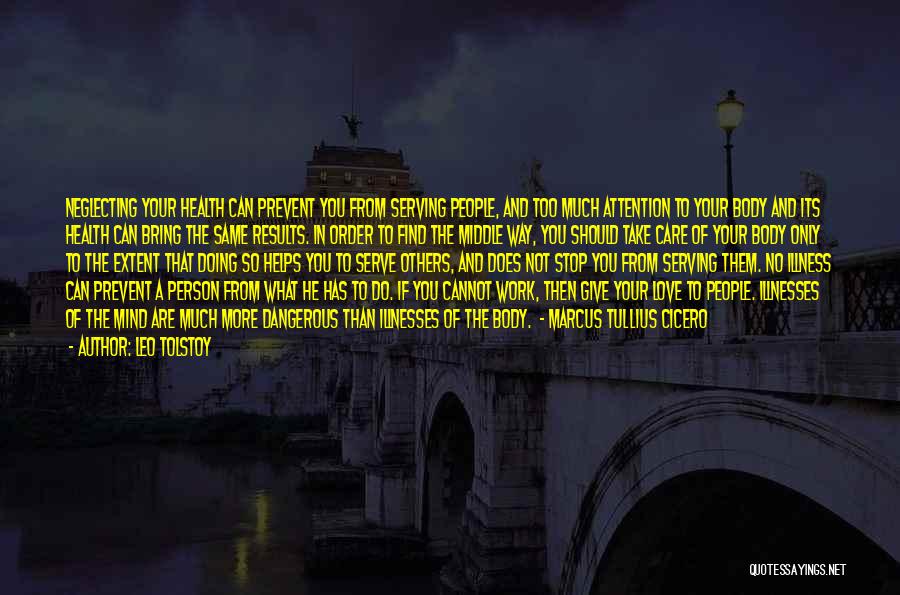 NEGLECTING YOUR HEALTH CAN PREVENT YOU FROM SERVING PEOPLE, AND TOO MUCH ATTENTION TO YOUR BODY AND ITS HEALTH CAN BRING THE SAME RESULTS. IN ORDER TO FIND THE MIDDLE WAY, YOU SHOULD TAKE CARE OF YOUR BODY ONLY TO THE EXTENT THAT DOING SO HELPS YOU TO SERVE OTHERS, AND DOES NOT STOP YOU FROM SERVING THEM. NO ILLNESS CAN PREVENT A PERSON FROM WHAT HE HAS TO DO. IF YOU CANNOT WORK, THEN GIVE YOUR LOVE TO PEOPLE. ILLNESSES OF THE MIND ARE MUCH MORE DANGEROUS THAN ILLNESSES OF THE BODY. - MARCUS TULLIUS CICERO

- AUTHOR: LEO TOLSTOY

QUOTESSAYINGS.NET